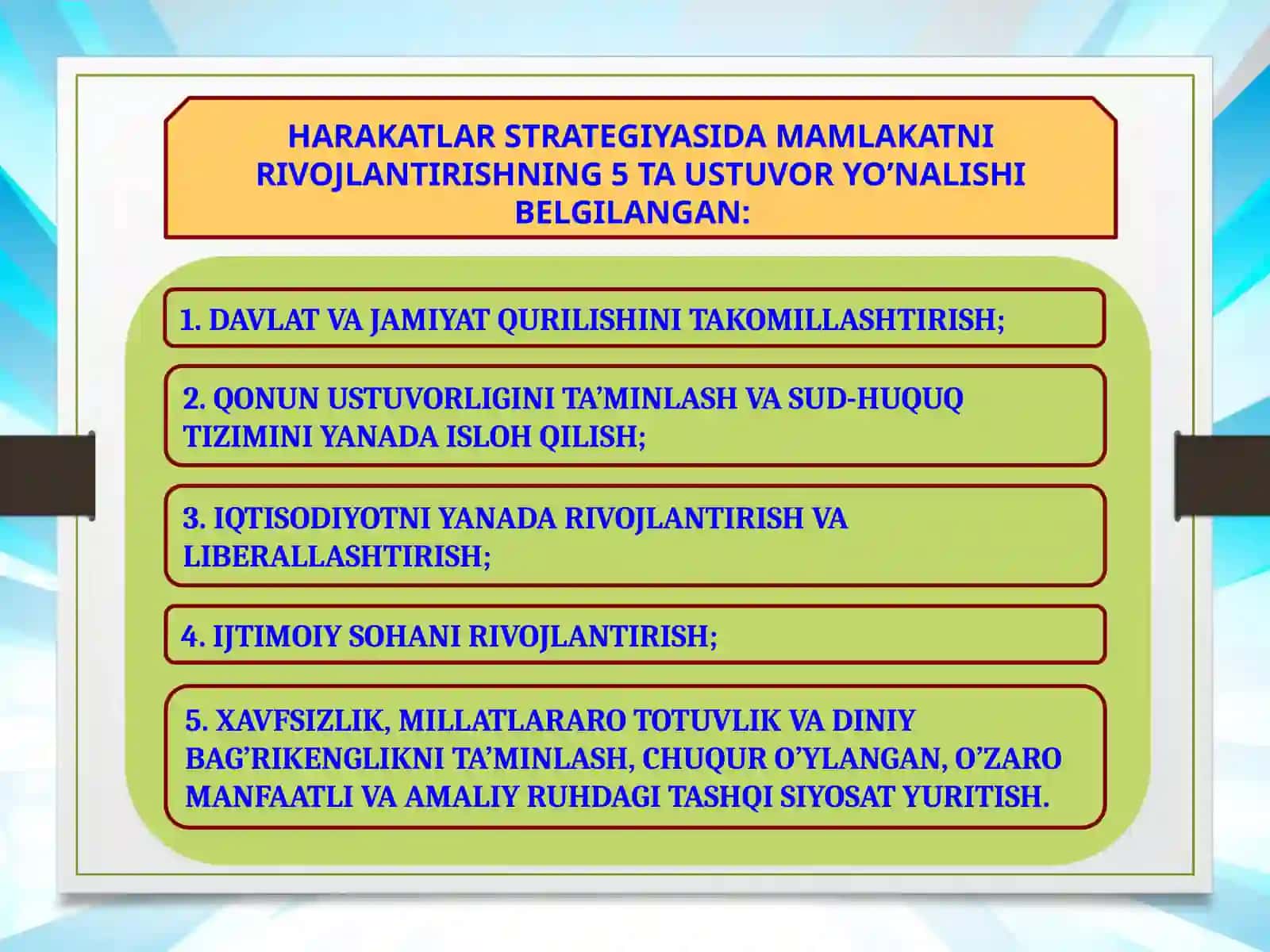 HARAKATLAR STRATEGIYASIDA MAMLAKATNI RIVOJLANTIRISHNING 5 TA USTUVOR YO’NALISHI BELGILANGAN:

1. DAVLAT VA JAMIYAT QURILISHINI TAKOMILLASHTIRISH;

2. QONUN USTUVORLIGINI TA’MINLASH VA SUD-HUQUQ TIZIMINI YANADA ISLOH QILISH;

3. IQTISODIYOTNI YANADA RIVOJLANTIRISH VA LIBERALLASHTIRISH;

4. IJTIMOIY SOHANI RIVOJLANTIRISH;

5. XAVFSIZLIK, MILLATLARARO TOTUVLIK VA DINIY BAG’RIKENGLIKNI TA’MINLASH, CHUQUR O’YLANGAN, O’ZARO MANFAATLI VA AMALIY RUHDAGI TASHQI SIYOSAT YURITISH.